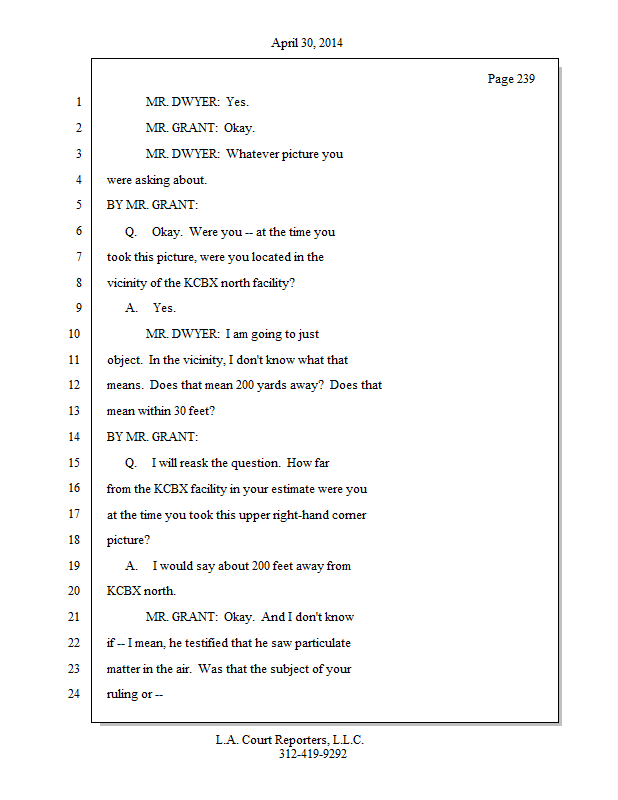 April 30, 2014

Page 239

1 MR. DWYER: Yes.
2 MR. GRANT: Okay.
3 MR. DWYER: Whatever picture you
4 were asking about.
5 BY MR. GRANT:
6 Q. Okay. Were you -- at the time you
7 took this picture, were you located in the
8 vicinity of the KCBX north facility?
9 A. Yes.
10 MR. DWYER: I am going to just
11 object. In the vicinity, I don't know what that
12 means. Does that mean 200 yards away? Does that
13 mean within 30 feet?
14 BY MR. GRANT:
15 Q. I will reask the question. How far
16 from the KCBX facility in your estimate were you
17 at the time you took this upper right-hand corner
18 picture?
19 A. I would say about 200 feet away from
20 KCBX north.
21 MR. GRANT: Okay. And I don't know
22 if -- I mean, he testified that he saw particulate
23 matter in the air. Was that the subject of your
24 ruling or --

L.A. Court Reporters, L.L.C.
312-419-9292